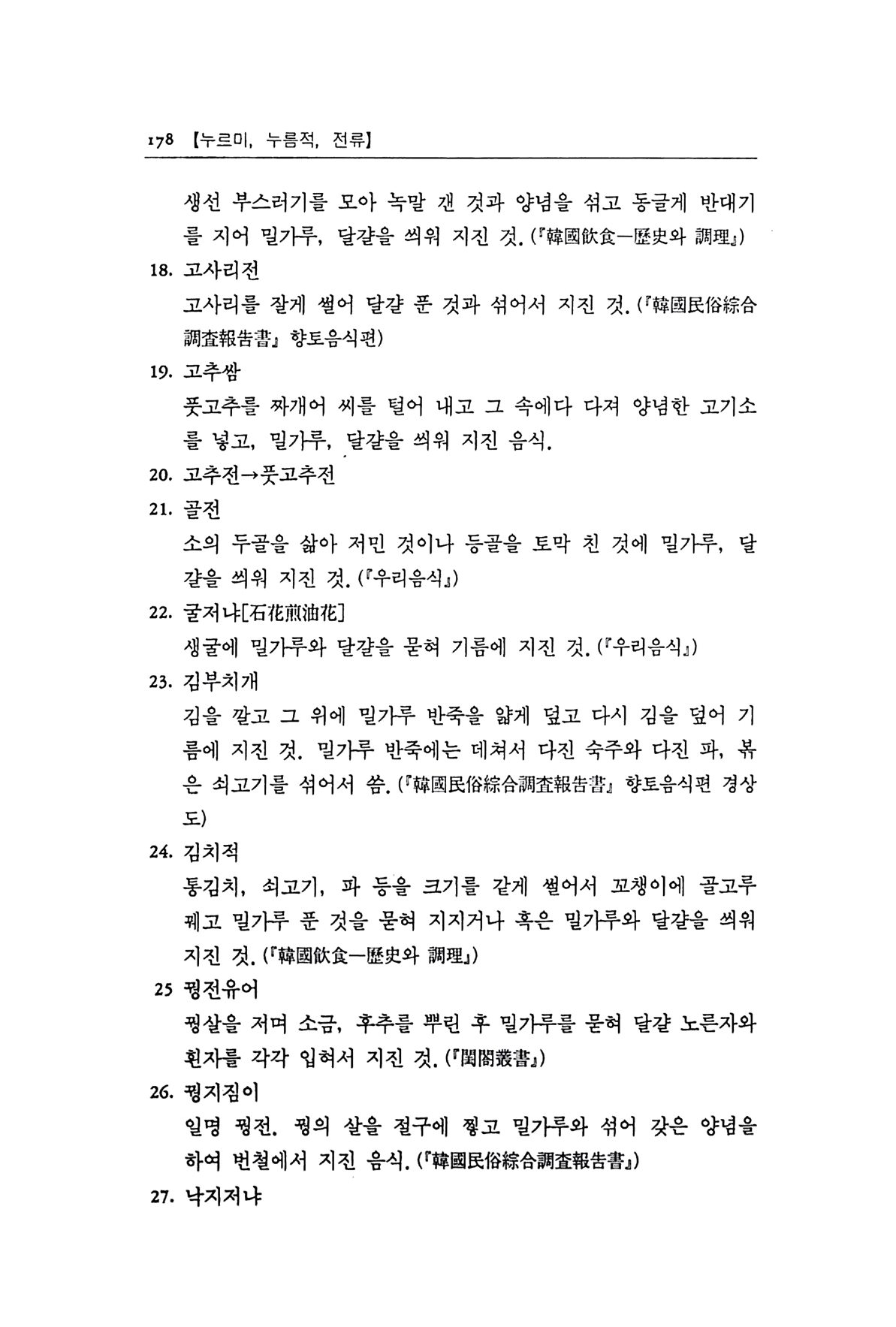 178 【누르미, 누름적, 전류】

생선 부스러기를 모아 녹말 갠 것과 양념을 섞고 동글게 반대기를 지어 밀가루, 달걀을 씌워 지진 것. (『韓國飮食—歷史와 調理』)

18. 고사리전

고사리를 잘게 썰어 달걀 푼 것과 섞어서 지진 것. (『韓國民俗綜合調査報告書』 향토음식편)

19. 고추쌈

풋고추를 짜개어 씨를 털어 내고 그 속에다 다져 양념한 고기소를 넣고, 밀가루, 달걀을 씌워 지진 음식.

20. 고추전→풋고추전

21. 골전

소의 두골을 삶아 저민 것이나 등골을 토막 친 것에 밀가루, 달걀을 씌워 지진 것. (『우리음식』)

22. 굴저냐[石花煎油花]

생굴에 밀가루와 달걀을 묻혀 기름에 지진 것. (『우리음식』)

23. 김부치개

김을 깔고 그 위에 밀가루 반죽을 얇게 덮고 다시 김을 덮어 기름에 지진 것. 밀가루 반죽에는 데쳐서 다진 숙주와 다진 파, 볶은 쇠고기를 섞어서 씀. (『韓國民俗綜合調査報告書』 향토음식편 경상도)

24. 김치적

통김치, 쇠고기, 파 등을 크기를 같게 썰어서 꼬챙이에 골고루 꿰고 밀가루 푼 것을 묻혀 지지거나 혹은 밀가루와 달걀을 씌워 지진 것. (『韓國飮食—歷史와 調理』)

25 꿩전유어

꿩살을 저며 소금, 후추를 뿌린 후 밀가루를 묻혀 달걀 노른자와 흰자를 각각 입혀서 지진 것. (『閨閤叢書』)

26. 꿩지짐이

일명 꿩전. 꿩의 살을 절구에 찧고 밀가루와 섞어 갖은 양념을 하여 번철에서 지진 음식. (『韓國民俗綜合調査報告書』)

27. 낙지저냐